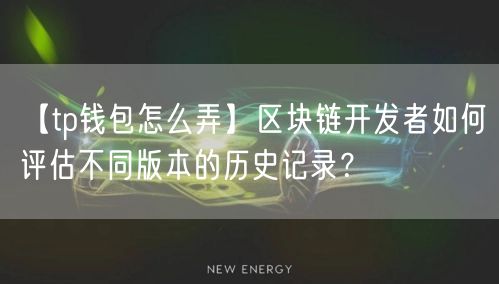 【tp钱包怎么弄】区块链开发者如何评估不同版本的历史记录?

NEW ENERGY